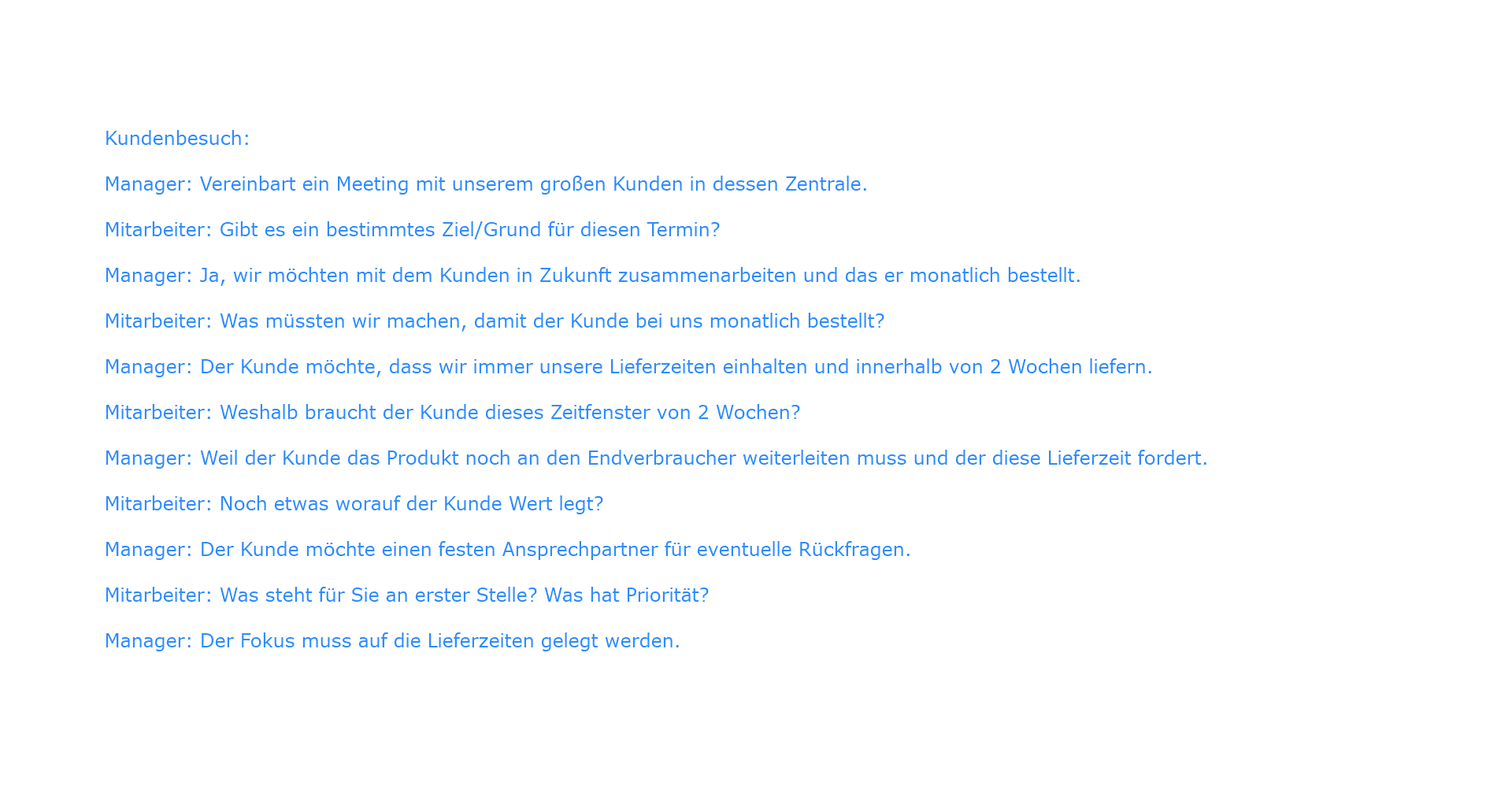 Kundenbesuch:

Manager: Vereinbart ein Meeting mit unserem großen Kunden in dessen Zentrale.

Mitarbeiter: Gibt es ein bestimmtes Ziel/Grund für diesen Termin?

Manager: Ja, wir möchten mit dem Kunden in Zukunft zusammenarbeiten und das er monatlich bestellt.

Mitarbeiter: Was müssten wir machen, damit der Kunde bei uns monatlich bestellt?

Manager: Der Kunde möchte, dass wir immer unsere Lieferzeiten einhalten und innerhalb von 2 Wochen liefern.

Mitarbeiter: Weshalb braucht der Kunde dieses Zeitfenster von 2 Wochen?

Manager: Weil der Kunde das Produkt noch an den Endverbraucher weiterleiten muss und der diese Lieferzeit fordert.

Mitarbeiter: Noch etwas worauf der Kunde Wert legt?

Manager: Der Kunde möchte einen festen Ansprechpartner für eventuelle Rückfragen.

Mitarbeiter: Was steht für Sie an erster Stelle? Was hat Priorität?

Manager: Der Fokus muss auf die Lieferzeiten gelegt werden.